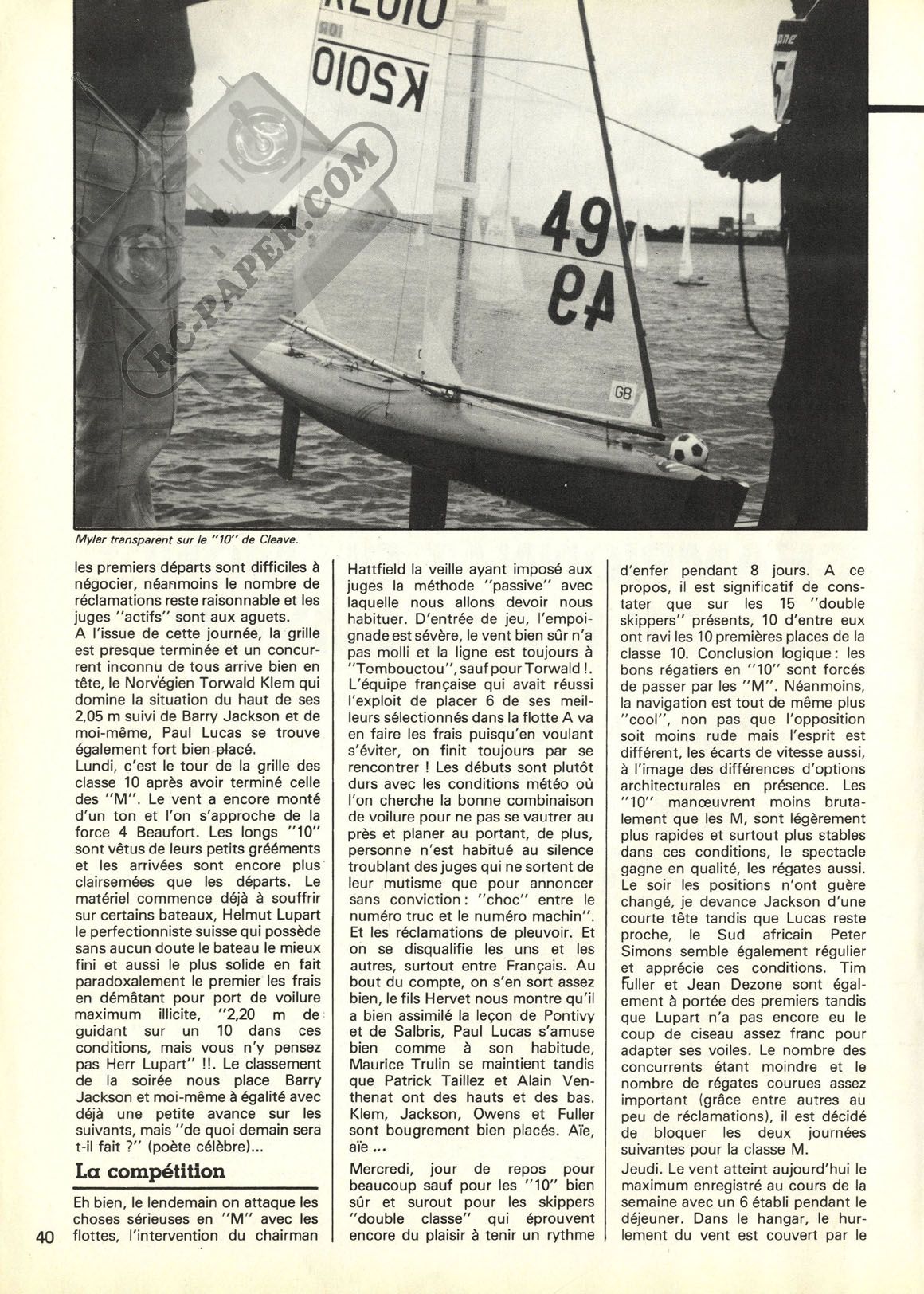 K2010

K2010

49

49

GB

RC-PAPER.COM

Mylar transparent sur le "10" de Cleave.

les premiers départs sont difficiles à négocier, néanmoins le nombre de réclamations reste raisonnable et les juges "actifs" sont aux aguets.
A l'issue de cette journée, la grille est presque terminée et un concurrent inconnu de tous arrive bien en tête, le Norvégien Torwald Klem qui domine la situation du haut de ses 2,05 m suivi de Barry Jackson et de moi-même, Paul Lucas se trouve également fort bien placé.
Lundi, c'est le tour de la grille des classe 10 après avoir terminé celle des "M". Le vent a encore monté d'un ton et l'on s'approche de la force 4 Beaufort. Les longs "10" sont vêtus de leurs petits gréements et les arrivées sont encore plus clairsemées que les départs. Le matériel commence déjà à souffrir sur certains bateaux, Helmut Lupart le perfectionniste suisse qui possède sans aucun doute le bateau le mieux fini et aussi le plus solide en fait paradoxalement le premier les frais en démâtant pour port de voilure maximum illicite, "2,20 m de guidant sur un 10 dans ces conditions, mais vous n'y pensez pas Herr Lupart" !!. Le classement de la soirée nous place Barry Jackson et moi-même à égalité avec déjà une petite avance sur les suivants, mais "de quoi demain sera t-il fait ?" (poète célèbre)...

La compétition

Eh bien, le lendemain on attaque les choses sérieuses en "M" avec les flottes, l'intervention du chairman Hattfield la veille ayant imposé aux juges la méthode "passive" avec laquelle nous allons devoir nous habituer. D'entrée de jeu, l'empoignade est sévère, le vent bien sûr n'a pas molli et la ligne est toujours à "Tombouctou", sauf pour Torwald !. L'équipe française qui avait réussi l'exploit de placer 6 de ses meilleurs sélectionnés dans la flotte A va en faire les frais puisqu'en voulant s'éviter, on finit toujours par se rencontrer ! Les débuts sont plutôt durs avec les conditions météo où l'on cherche la bonne combinaison de voilure pour ne pas se vautrer au près et planer au portant, de plus, personne n'est habitué au silence troublant des juges qui ne sortent de leur mutisme que pour annoncer sans conviction : "choc" entre le numéro truc et le numéro machin". Et les réclamations de pleuvoir. Et on se disqualifie les uns et les autres, surtout entre Français. Au bout du compte, on s'en sort assez bien, le fils Hervet nous montre qu'il a bien assimilé la leçon de Pontivy et de Salbris, Paul Lucas s'amuse bien comme à son habitude, Maurice Trulin se maintient tandis que Patrick Taillez et Alain Venthenat ont des hauts et des bas. Klem, Jackson, Owens et Fuller sont bougrement bien placés. Aïe, aïe ...

Mercredi, jour de repos pour beaucoup sauf pour les "10" bien sûr et surout pour les skippers "double classe" qui éprouvent encore du plaisir à tenir un rythme d'enfer pendant 8 jours. A ce propos, il est significatif de constater que sur les 15 "double skippers" présents, 10 d'entre eux ont ravi les 10 premières places de la classe 10. Conclusion logique : les bons régatiers en "10" sont forcés de passer par les "M". Néanmoins, la navigation est tout de même plus "cool", non pas que l'opposition soit moins rude mais l'esprit est différent, les écarts de vitesse aussi, à l'image des différences d'options architecturales en présence. Les "10" manœuvrent moins brutalement que les M, sont légèrement plus rapides et surtout plus stables dans ces conditions, le spectacle gagne en qualité, les régates aussi.
Le soir les positions n'ont guère changé, je devance Jackson d'une courte tête tandis que Lucas reste proche, le Sud africain Peter Simons semble également régulier et apprécie ces conditions. Tim Fuller et Jean Dezone sont également à portée des premiers tandis que Lupart n'a pas encore eu le coup de ciseau assez franc pour adapter ses voiles. Le nombre des concurrents étant moindre et le nombre de régates courues assez important (grâce entre autres au peu de réclamations), il est décidé de bloquer les deux journées suivantes pour la classe M.

Jeudi. Le vent atteint aujourd'hui le maximum enregistré au cours de la semaine avec un 6 établi pendant le déjeuner. Dans le hangar, le hurlement du vent est couvert par le

40